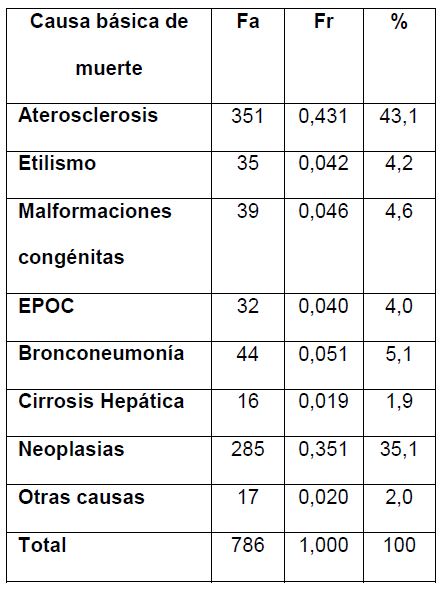 | Causa básica de muerte | Fa | Fr | % |
|---|---|---|---|
| Aterosclerosis | 351 | 0,431 | 43,1 |
| Etilismo | 35 | 0,042 | 4,2 |
| Malformaciones congénitas | 39 | 0,046 | 4,6 |
| EPOC | 32 | 0,040 | 4,0 |
| Bronconeumonía | 44 | 0,051 | 5,1 |
| Cirrosis Hepática | 16 | 0,019 | 1,9 |
| Neoplasias | 285 | 0,351 | 35,1 |
| Otras causas | 17 | 0,020 | 2,0 |
| Total | 786 | 1,000 | 100 |